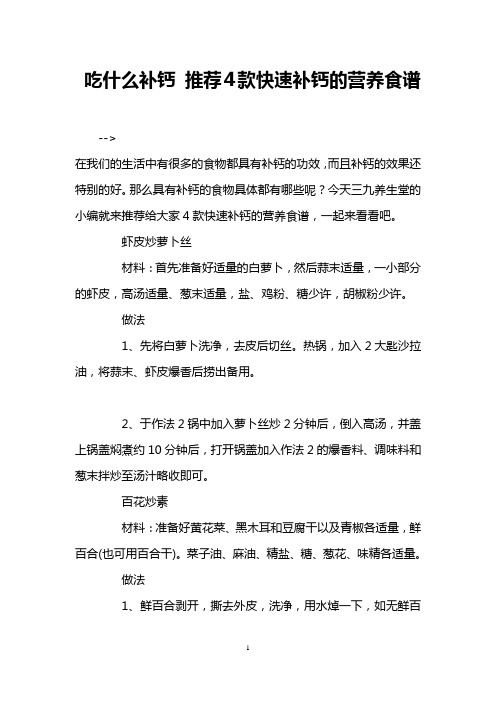 吃什么补钙 推荐4款快速补钙的营养食谱

-->

在我们的生活中有很多的食物都具有补钙的功效，而且补钙的效果还特别的好。那么具有补钙的食物具体都有哪些呢？今天三九养生堂的小编就来推荐给大家 4 款快速补钙的营养食谱，一起来看看吧。

虾皮炒萝卜丝

材料：首先准备好适量的白萝卜，然后蒜末适量，一小部分的虾皮，高汤适量、葱末适量，盐、鸡粉、糖少许，胡椒粉少许。

做法

1、先将白萝卜洗净，去皮后切丝。热锅，加入 2 大匙沙拉油，将蒜末、虾皮爆香后捞出备用。

2、于作法 2 锅中加入萝卜丝炒 2 分钟后，倒入高汤，并盖上锅盖焖煮约 10 分钟后，打开锅盖加入作法 2 的爆香料、调味料和葱末拌炒至汤汁略收即可。

百花炒素

材料：准备好黄花菜、黑木耳和豆腐干以及青椒各适量，鲜百合(也可用百合干)。菜子油、麻油、精盐、糖、葱花、味精各适量。

做法

1、鲜百合剥开，撕去外皮，洗净，用水焯一下，如无鲜百

1